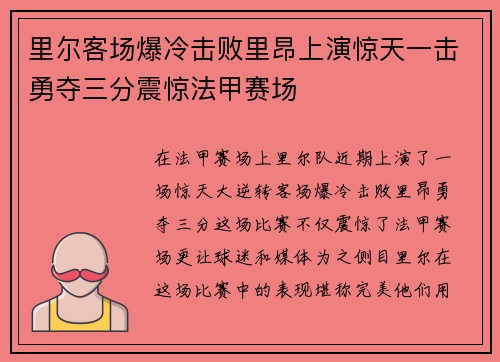 里尔客场爆冷击败里昂上演惊天一击勇夺三分震惊法甲赛场

在法甲赛场上里尔队近期上演了一场惊天大逆转客场爆冷击败里昂勇夺三分这场比赛不仅震惊了法甲赛场更让球迷和媒体为之侧目里尔在这场比赛中的表现堪称完美他们用